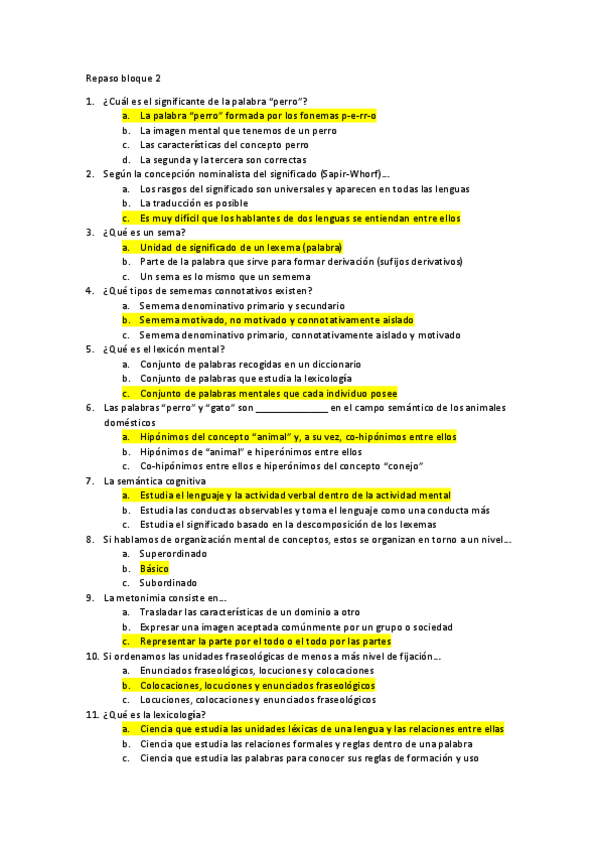 Repaso bloque 2

1. ¿Cuál es el significante de la palabra "perro"?
a. La palabra "perro" formada por los fonemas p-e-rr-o
b. La imagen mental que tenemos de un perro
c. Las características del concepto perro
d. La segunda y la tercera son correctas
2. Según la concepción nominalista del significado (Sapir-Whorf)…
a. Los rasgos del significado son universales y aparecen en todas las lenguas
b. La traducción es posible
c. Es muy difícil que los hablantes de dos lenguas se entiendan entre ellos
3. ¿Qué es un sema?
a. Unidad de significado de un lexema (palabra)
b. Parte de la palabra que sirve para formar derivación (sufijos derivativos)
c. Un sema es lo mismo que un semema
4. ¿Qué tipos de sememas connotativos existen?
a. Semema denominativo primario y secundario
b. Semema motivado, no motivado y connotativamente aislado
c. Semema denominativo primario, connotativamente aislado y motivado
5. ¿Qué es el lexicón mental?
a. Conjunto de palabras recogidas en un diccionario
b. Conjunto de palabras que estudia la lexicología
c. Conjunto de palabras mentales que cada individuo posee
6. Las palabras "perro" y "gato" son ______________ en el campo semántico de los animales domésticos
a. Hipónimos del concepto "animal" y, a su vez, co-hipónimos entre ellos
b. Hipónimos de "animal" e hiperónimos entre ellos
c. Co-hipónimos entre ellos e hiperónimos del concepto "conejo"
7. La semántica cognitiva
a. Estudia el lenguaje y la actividad verbal dentro de la actividad mental
b. Estudia las conductas observables y toma el lenguaje como una conducta más
c. Estudia el significado basado en la descomposición de los lexemas
8. Si hablamos de organización mental de conceptos, estos se organizan en torno a un nivel…
a. Superordinado
b. Básico
c. Subordinado
9. La metonimia consiste en…
a. Trasladar las características de un dominio a otro
b. Expresar una imagen aceptada comúnmente por un grupo o sociedad
c. Representar la parte por el todo o el todo por las partes
10. Si ordenamos las unidades fraseológicas de menos a más nivel de fijación…
a. Enunciados fraseológicos, locuciones y colocaciones
b. Colocaciones, locuciones y enunciados fraseológicos
c. Locuciones, colocaciones y enunciados fraseológicos
11. ¿Qué es la lexicología?
a. Ciencia que estudia las unidades léxicas de una lengua y las relaciones entre ellas
b. Ciencia que estudia las relaciones formales y reglas dentro de una palabra
c. Ciencia que estudia las palabras para conocer sus reglas de formación y uso